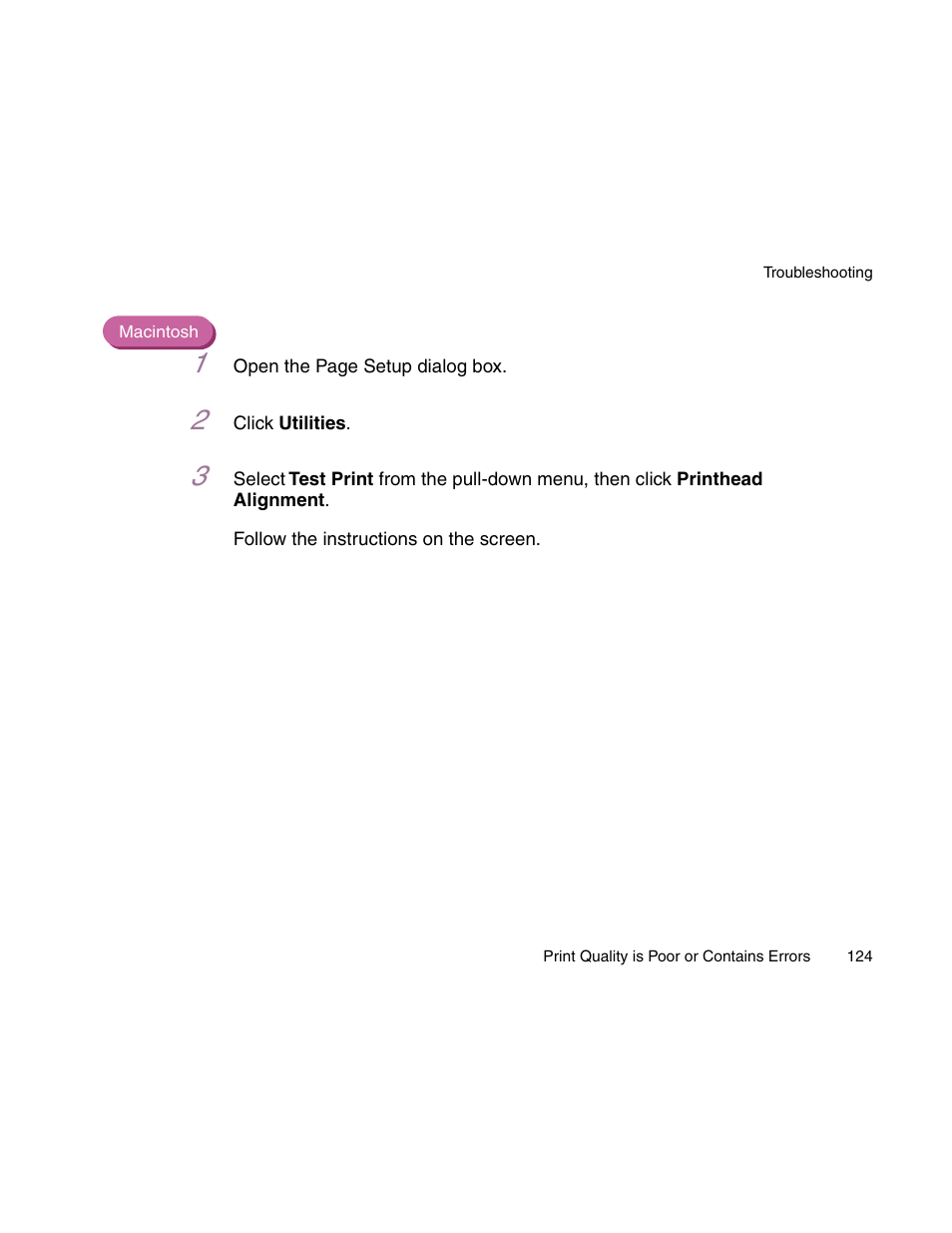 Troubleshooting

Macintosh

1 Open the Page Setup dialog box.

2 Click Utilities.

3 Select Test Print from the pull-down menu, then click Printhead Alignment.

Follow the instructions on the screen.

Print Quality is Poor or Contains Errors 124